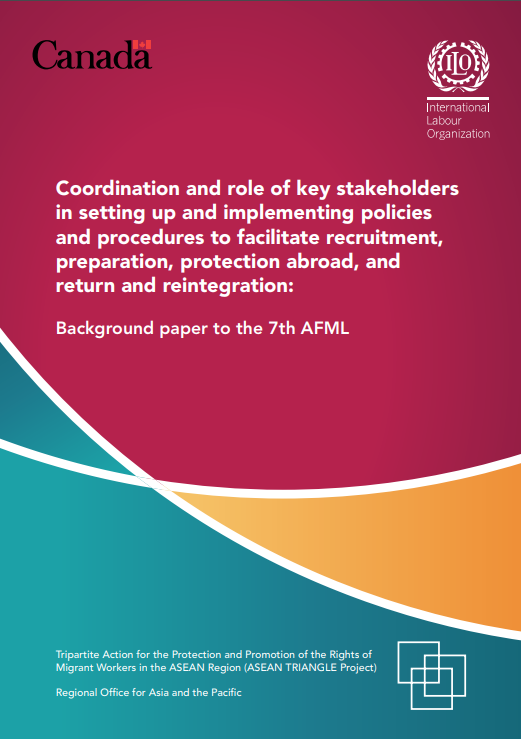 Canada

ILO
International Labour Organization

Coordination and role of key stakeholders in setting up and implementing policies and procedures to facilitate recruitment, preparation, protection abroad, and return and reintegration:

Background paper to the 7th AFML

Tripartite Action for the Protection and Promotion of the Rights of Migrant Workers in the ASEAN Region (ASEAN TRIANGLE Project)

Regional Office for Asia and the Pacific